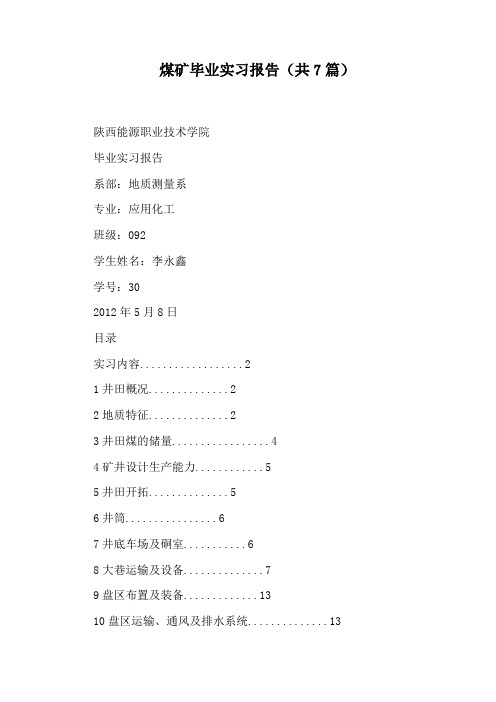 煤矿毕业实习报告（共7篇）

陕西能源职业技术学院

毕业实习报告

系部：地质测量系

专业：应用化工

班级：092

学生姓名：李永鑫

学号：30

2012年5月8日

目录

实习内容..................2

1井田概况..............2

2地质特征..............2

3井田煤的储量.................4

4矿井设计生产能力............5

5井田开拓..............5

6井筒................6

7井底车场及硐室...........6

8大巷运输及设备..............7

9盘区布置及装备.............13

10盘区运输、通风及排水系统..............13